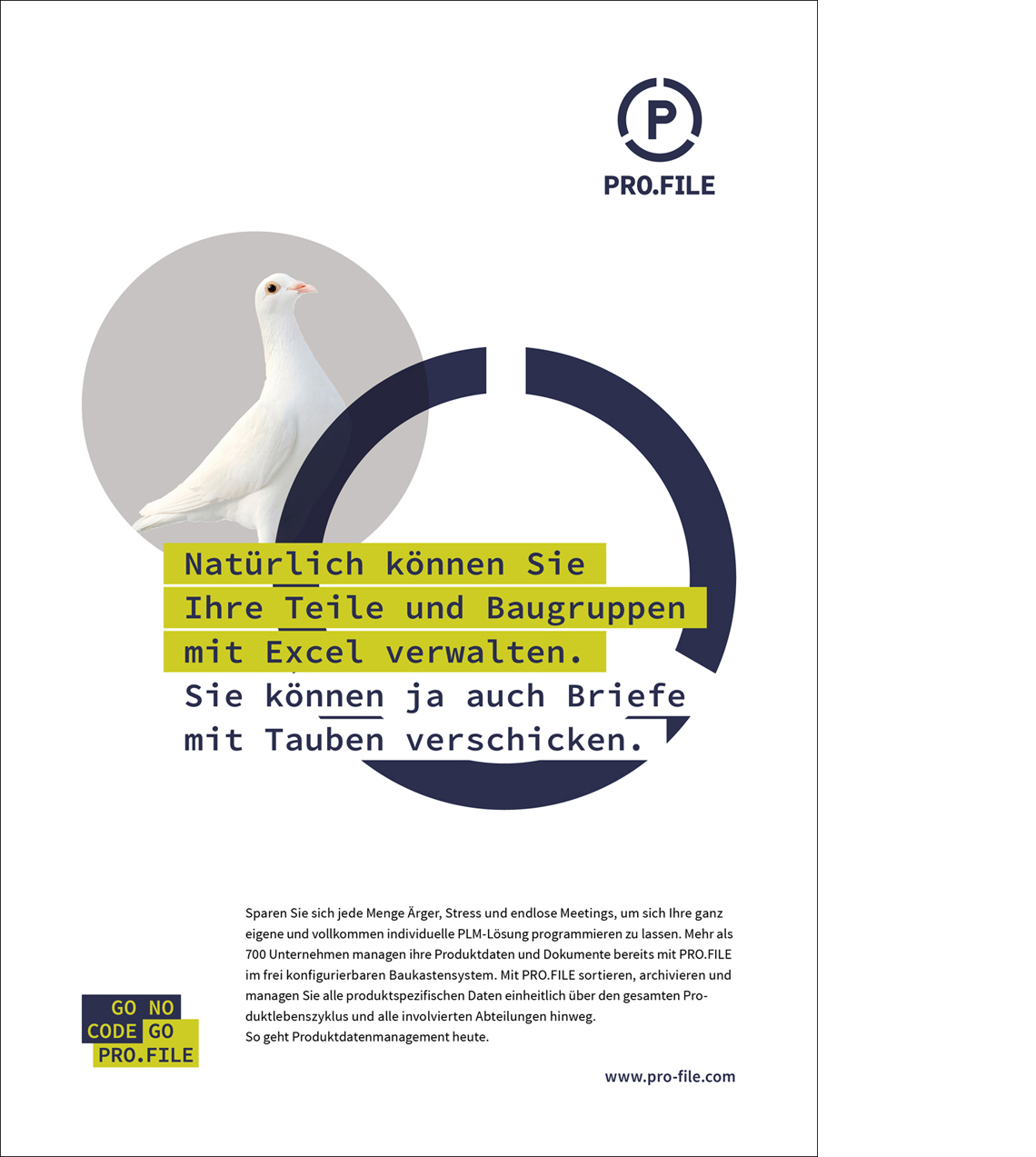 P

PRO.FILE

Natürlich können Sie Ihre Teile und Baugruppen mit Excel verwalten. Sie können ja auch Briefe mit Tauben verschicken.

Sparen Sie sich jede Menge Ärger, Stress und endlose Meetings, um sich Ihre ganz eigene und vollkommen individuelle PLM-Lösung programmieren zu lassen. Mehr als 700 Unternehmen managen ihre Produktdaten und Dokumente bereits mit PRO.FILE im frei konfigurierbaren Baukastensystem. Mit PRO.FILE sortieren, archivieren und managen Sie alle produktspezifischen Daten einheitlich über den gesamten Produktlebenszyklus und alle involvierten Abteilungen hinweg.
So geht Produktdatenmanagement heute.

GO NO
CODE GO
PRO.FILE

www.pro-file.com